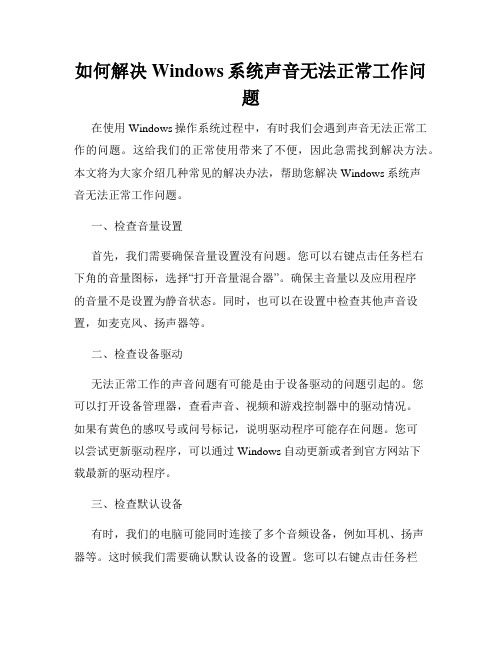 如何解决 Windows 系统声音无法正常工作问题

在使用 Windows 操作系统过程中，有时我们会遇到声音无法正常工作的问题。这给我们的正常使用带来了不便，因此急需找到解决方法。本文将为大家介绍几种常见的解决办法，帮助您解决 Windows 系统声音无法正常工作问题。

一、检查音量设置

首先，我们需要确保音量设置没有问题。您可以右键点击任务栏右下角的音量图标，选择“打开音量混合器”。确保主音量以及应用程序的音量不是设置为静音状态。同时，也可以在设置中检查其他声音设置，如麦克风、扬声器等。

二、检查设备驱动

无法正常工作的声音问题有可能是由于设备驱动的问题引起的。您可以打开设备管理器，查看声音、视频和游戏控制器中的驱动情况。如果有黄色的感叹号或问号标记，说明驱动程序可能存在问题。您可以尝试更新驱动程序，可以通过 Windows 自动更新或者到官方网站下载最新的驱动程序。

三、检查默认设备

有时，我们的电脑可能同时连接了多个音频设备，例如耳机、扬声器等。这时候我们需要确认默认设备的设置。您可以右键点击任务栏